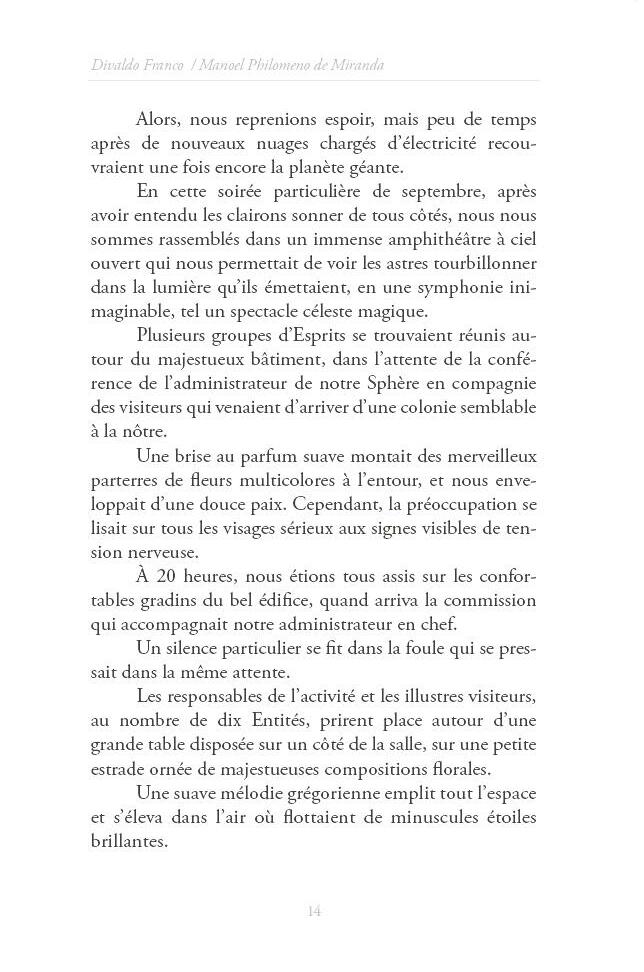 Divaldo Franco / Manoel Philomeno de Miranda

Alors, nous reprenions espoir, mais peu de temps après de nouveaux nuages chargés d'électricité recouvraient une fois encore la planète géante.

En cette soirée particulière de septembre, après avoir entendu les clairons sonner de tous côtés, nous nous sommes rassemblés dans un immense amphithéâtre à ciel ouvert qui nous permettait de voir les astres tourbillonner dans la lumière qu'ils émettaient, en une symphonie inimaginable, tel un spectacle céleste magique.

Plusieurs groupes d'Esprits se trouvaient réunis autour du majestueux bâtiment, dans l'attente de la conférence de l'administrateur de notre Sphère en compagnie des visiteurs qui venaient d'arriver d'une colonie semblable à la nôtre.

Une brise au parfum suave montait des merveilleux parterres de fleurs multicolores à l'entour, et nous enveloppait d'une douce paix. Cependant, la préoccupation se lisait sur tous les visages sérieux aux signes visibles de tension nerveuse.

À 20 heures, nous étions tous assis sur les confortables gradins du bel édifice, quand arriva la commission qui accompagnait notre administrateur en chef.

Un silence particulier se fit dans la foule qui se pressait dans la même attente.

Les responsables de l'activité et les illustres visiteurs, au nombre de dix Entités, prirent place autour d'une grande table disposée sur un côté de la salle, sur une petite estrade ornée de majestueuses compositions florales.

Une suave mélodie grégorienne emplit tout l'espace et s'éleva dans l'air où flottaient de minuscules étoiles brillantes.

14